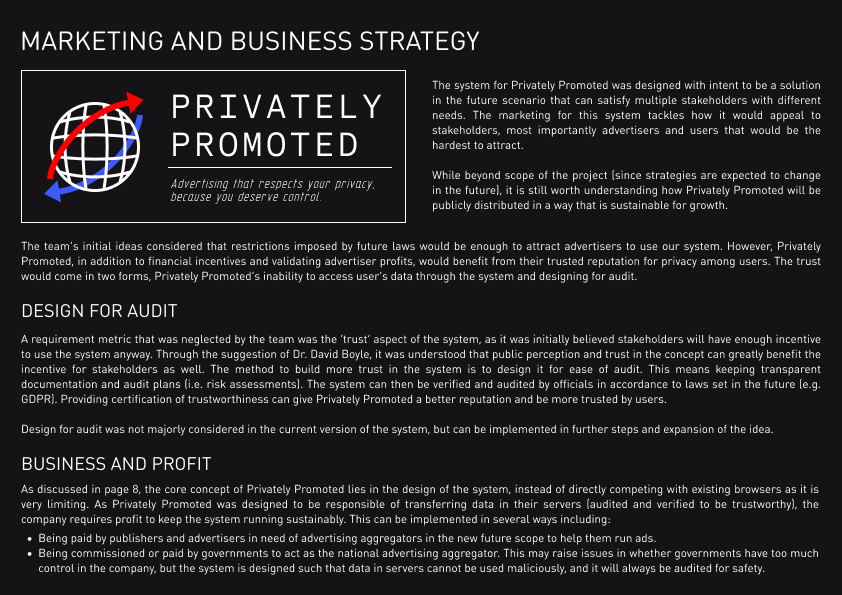 MARKETING AND BUSINESS STRATEGY

PRIVATELY PROMOTED

Advertising that respects your privacy, because you deserve control.

The system for Privately Promoted was designed with intent to be a solution in the future scenario that can satisfy multiple stakeholders with different needs. The marketing for this system tackles how it would appeal to stakeholders, most importantly advertisers and users that would be the hardest to attract.

While beyond scope of the project (since strategies are expected to change in the future), it is still worth understanding how Privately Promoted will be publicly distributed in a way that is sustainable for growth.

The team's initial ideas considered that restrictions imposed by future laws would be enough to attract advertisers to use our system. However, Privately Promoted, in addition to financial incentives and validating advertiser profits, would benefit from their trusted reputation for privacy among users. The trust would come in two forms, Privately Promoted's inability to access user's data through the system and designing for audit.

DESIGN FOR AUDIT

A requirement metric that was neglected by the team was the 'trust' aspect of the system, as it was initially believed stakeholders will have enough incentive to use the system anyway. Through the suggestion of Dr. David Boyle, it was understood that public perception and trust in the concept can greatly benefit the incentive for stakeholders as well. The method to build more trust in the system is to design it for ease of audit. This means keeping transparent documentation and audit plans (i.e. risk assessments). The system can then be verified and audited by officials in accordance to laws set in the future (e.g. GDPR). Providing certification of trustworthiness can give Privately Promoted a better reputation and be more trusted by users.

Design for audit was not majorly considered in the current version of the system, but can be implemented in further steps and expansion of the idea.

BUSINESS AND PROFIT

As discussed in page 8, the core concept of Privately Promoted lies in the design of the system, instead of directly competing with existing browsers as it is very limiting. As Privately Promoted was designed to be responsible of transferring data in their servers (audited and verified to be trustworthy), the company requires profit to keep the system running sustainably. This can be implemented in several ways including:

• Being paid by publishers and advertisers in need of advertising aggregators in the new future scope to help them run ads.
• Being commissioned or paid by governments to act as the national advertising aggregator. This may raise issues in whether governments have too much control in the company, but the system is designed such that data in servers cannot be used maliciously, and it will always be audited for safety.